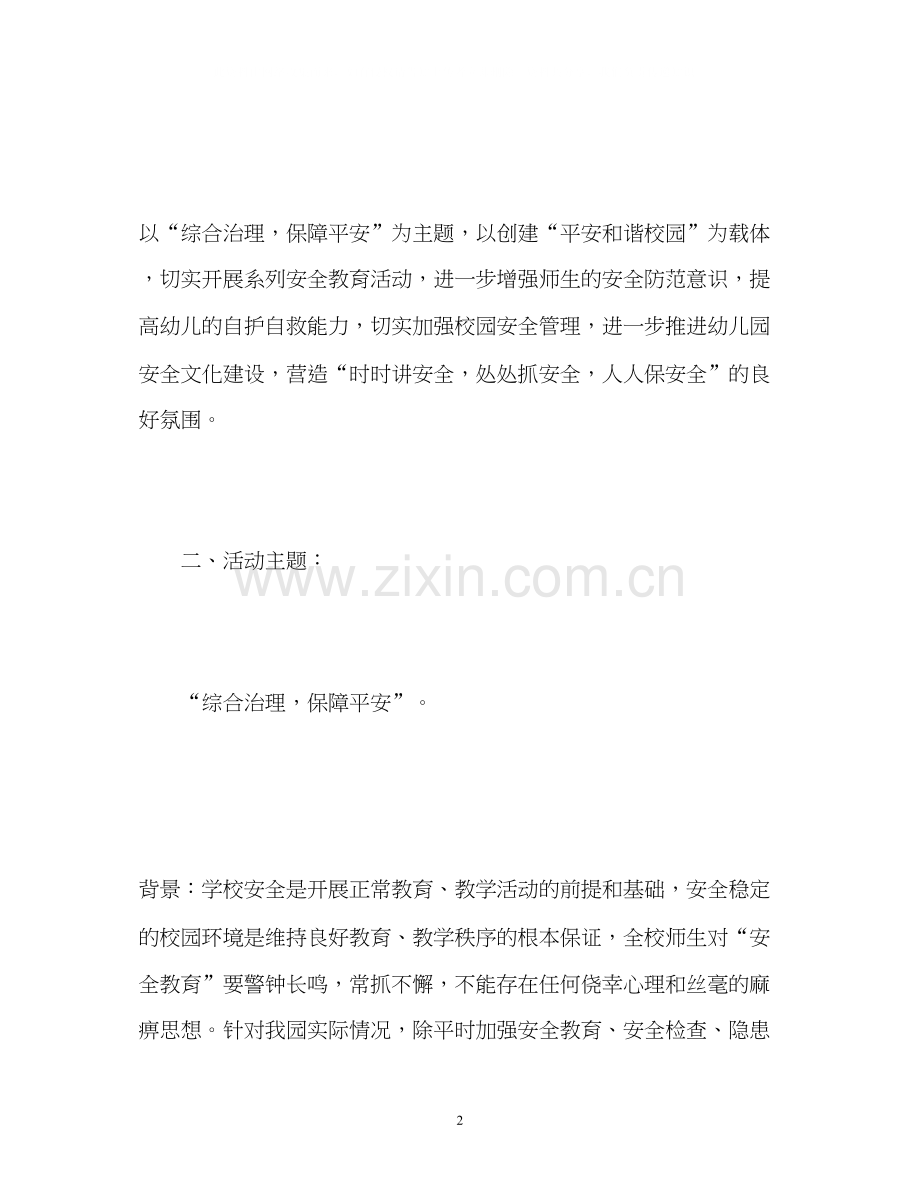 以“综合治理，保障平安”为主题，以创建“平安和谐校园”为载体，切实开展系列安全教育活动，进一步增强师生的安全防范意识，提高幼儿的自护自救能力，切实加强校园安全管理，进一步推进幼儿园安全文化建设，营造“时时讲安全，处处抓安全，人人保安全”的良好氛围。

二、活动主题：

www.zixin.com.cn

“综合治理，保障平安”。

背景：学校安全是开展正常教育、教学活动的前提和基础，安全稳定的校园环境是维持良好教育、教学秩序的根本保证，全校师生对“安全教育”要警钟长鸣，常抓不懈，不能存在任何侥幸心理和丝毫的麻痹思想。针对我园实际情况，除平时加强安全教育、安全检查、隐患

2